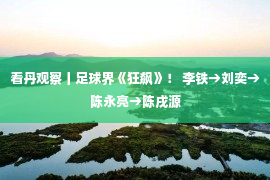 看丹观察 | 足球界《狂飙》！ 李铁→刘奕→陈永亮→陈戌源